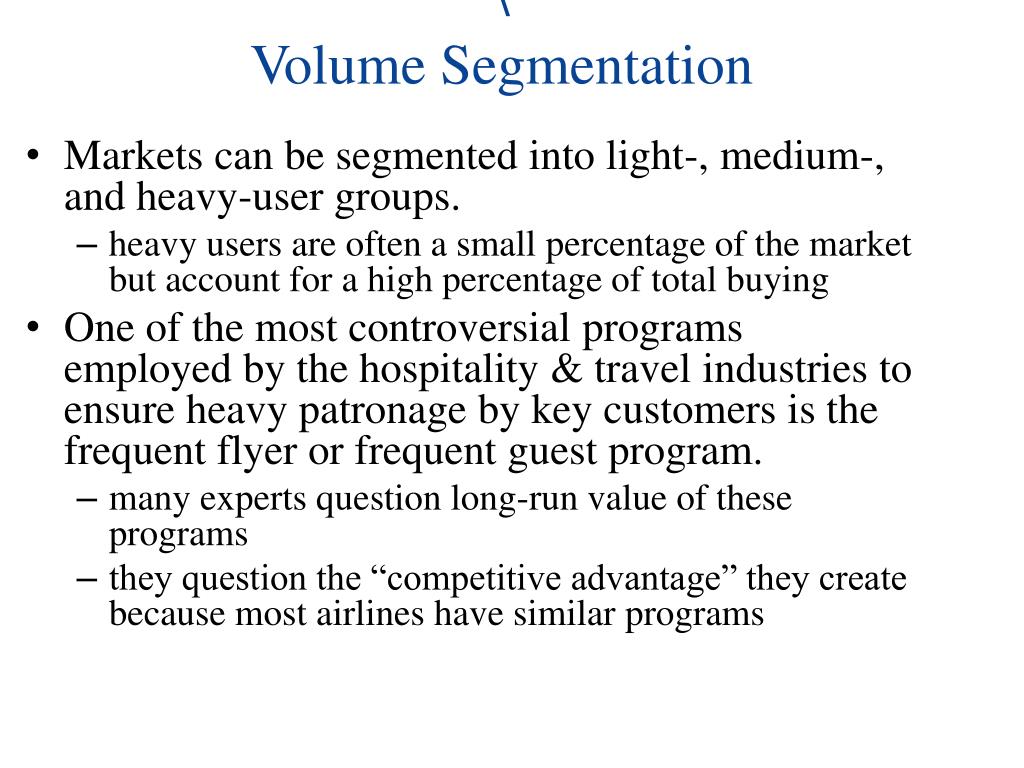 \
Volume Segmentation

• Markets can be segmented into light-, medium-, and heavy-user groups.
– heavy users are often a small percentage of the market but account for a high percentage of total buying
• One of the most controversial programs employed by the hospitality & travel industries to ensure heavy patronage by key customers is the frequent flyer or frequent guest program.
– many experts question long-run value of these programs
– they question the “competitive advantage” they create because most airlines have similar programs